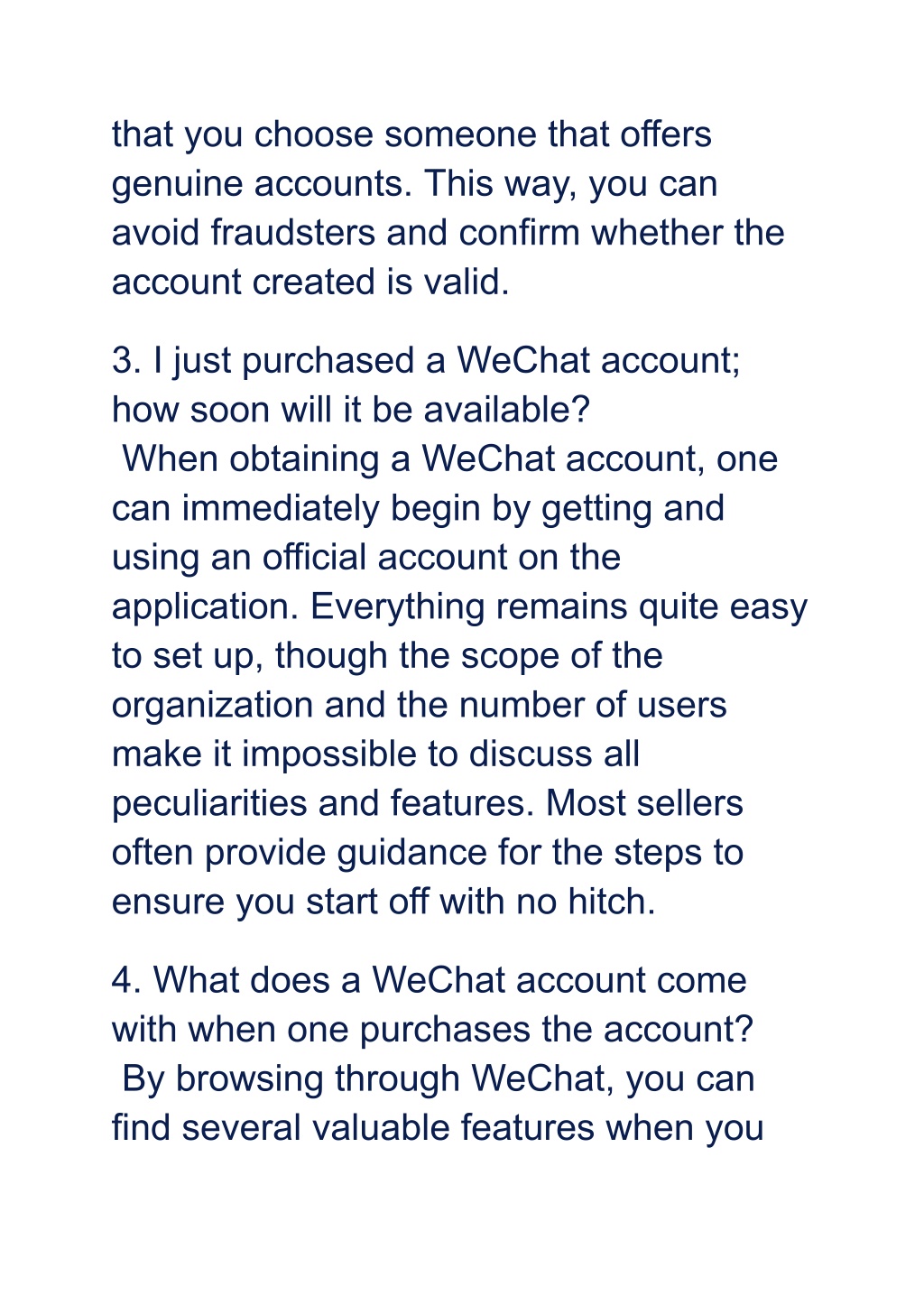 that you choose someone that offers genuine accounts. This way, you can avoid fraudsters and confirm whether the account created is valid.

3. I just purchased a WeChat account; how soon will it be available?
When obtaining a WeChat account, one can immediately begin by getting and using an official account on the application. Everything remains quite easy to set up, though the scope of the organization and the number of users make it impossible to discuss all peculiarities and features. Most sellers often provide guidance for the steps to ensure you start off with no hitch.

4. What does a WeChat account come with when one purchases the account?
By browsing through WeChat, you can find several valuable features when you